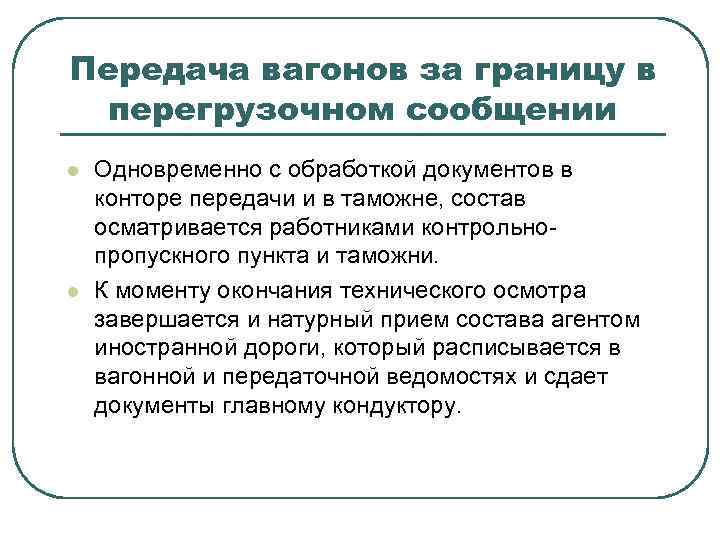 Передача вагонов за границу в перегрузочном сообщении

Одновременно с обработкой документов в конторе передачи и в таможне, состав осматривается работниками контрольно-пропускного пункта и таможни.

К моменту окончания технического осмотра завершается и натурный прием состава агентом иностранной дороги, который расписывается в вагонной и передаточной ведомостях и сдает документы главному кондуктору.